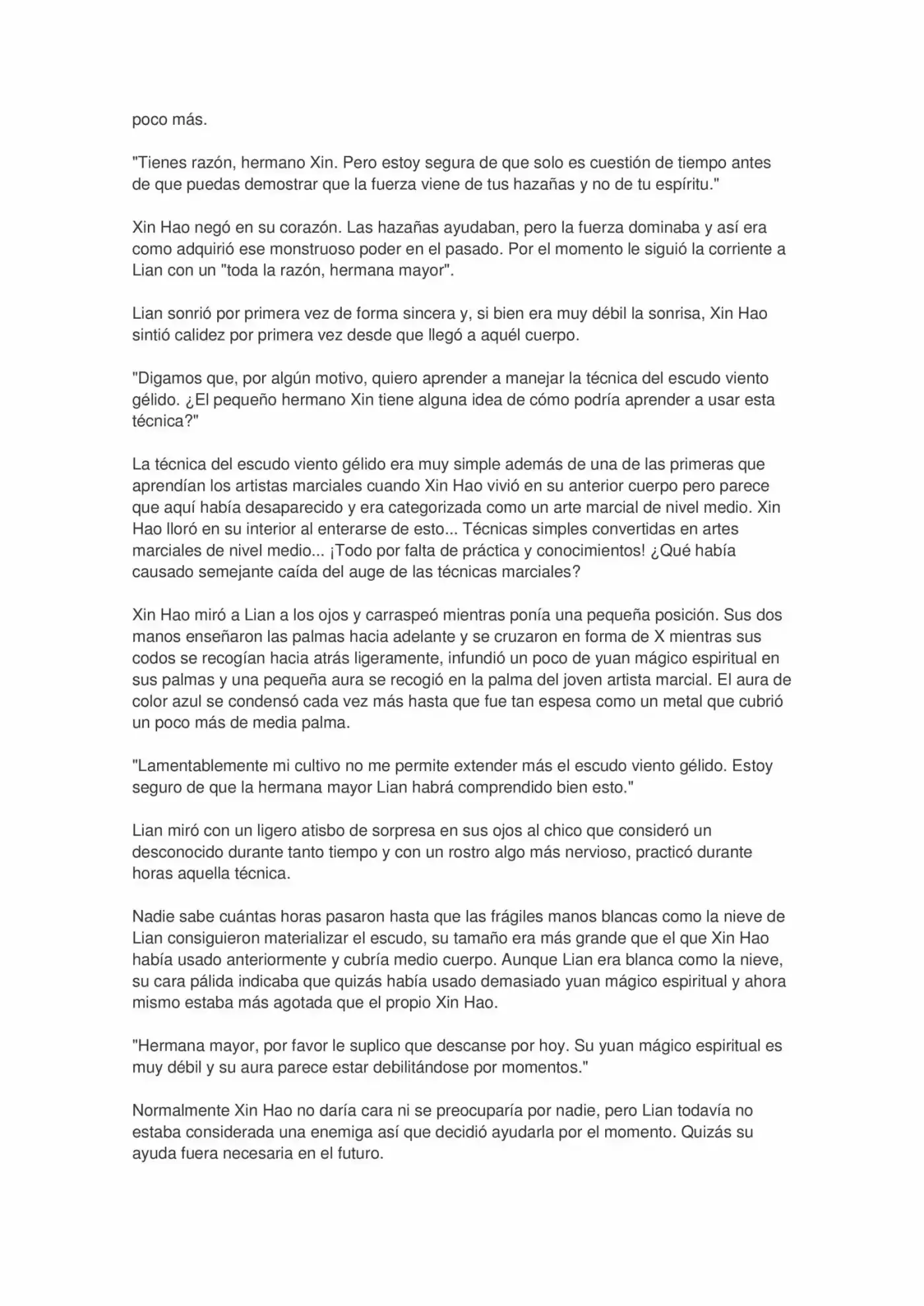 poco más.

"Tienes razón, hermano Xin. Pero estoy segura de que solo es cuestión de tiempo antes de que puedas demostrar que la fuerza viene de tus hazañas y no de tu espíritu."

Xin Hao negó en su corazón. Las hazañas ayudaban, pero la fuerza dominaba y así era como adquirió ese monstruoso poder en el pasado. Por el momento le siguió la corriente a Lian con un "toda la razón, hermana mayor".

Lian sonrió por primera vez de forma sincera y, si bien era muy débil la sonrisa, Xin Hao sintió calidez por primera vez desde que llegó a aquél cuerpo.

"Digamos que, por algún motivo, quiero aprender a manejar la técnica del escudo viento gélido. ¿El pequeño hermano Xin tiene alguna idea de cómo podría aprender a usar esta técnica?"

La técnica del escudo viento gélido era muy simple además de una de las primeras que aprendían los artistas marciales cuando Xin Hao vivió en su anterior cuerpo pero parece que aquí había desaparecido y era categorizada como un arte marcial de nivel medio. Xin Hao lloró en su interior al enterarse de esto... Técnicas simples convertidas en artes marciales de nivel medio... ¡Todo por falta de práctica y conocimientos! ¿Qué había causado semejante caída del auge de las técnicas marciales?

Xin Hao miró a Lian a los ojos y carraspeó mientras ponía una pequeña posición. Sus dos manos enseñaron las palmas hacia adelante y se cruzaron en forma de X mientras sus codos se recogían hacia atrás ligeramente, infundió un poco de yuan mágico espiritual en sus palmas y una pequeña aura se recogió en la palma del joven artista marcial. El aura de color azul se condensó cada vez más hasta que fue tan espesa como un metal que cubrió un poco más de media palma.

"Lamentablemente mi cultivo no me permite extender más el escudo viento gélido. Estoy seguro de que la hermana mayor Lian habrá comprendido bien esto."

Lian miró con un ligero atisbo de sorpresa en sus ojos al chico que consideró un desconocido durante tanto tiempo y con un rostro algo más nervioso, practicó durante horas aquella técnica.

Nadie sabe cuántas horas pasaron hasta que las frágiles manos blancas como la nieve de Lian consiguieron materializar el escudo, su tamaño era más grande que el que Xin Hao había usado anteriormente y cubría medio cuerpo. Aunque Lian era blanca como la nieve, su cara pálida indicaba que quizás había usado demasiado yuan mágico espiritual y ahora mismo estaba más agotada que el propio Xin Hao.

"Hermana mayor, por favor le suplico que descanse por hoy. Su yuan mágico espiritual es muy débil y su aura parece estar debilitándose por momentos."

Normalmente Xin Hao no daría cara ni se preocuparía por nadie, pero Lian todavía no estaba considerada una enemiga así que decidió ayudarla por el momento. Quizás su ayuda fuera necesaria en el futuro.